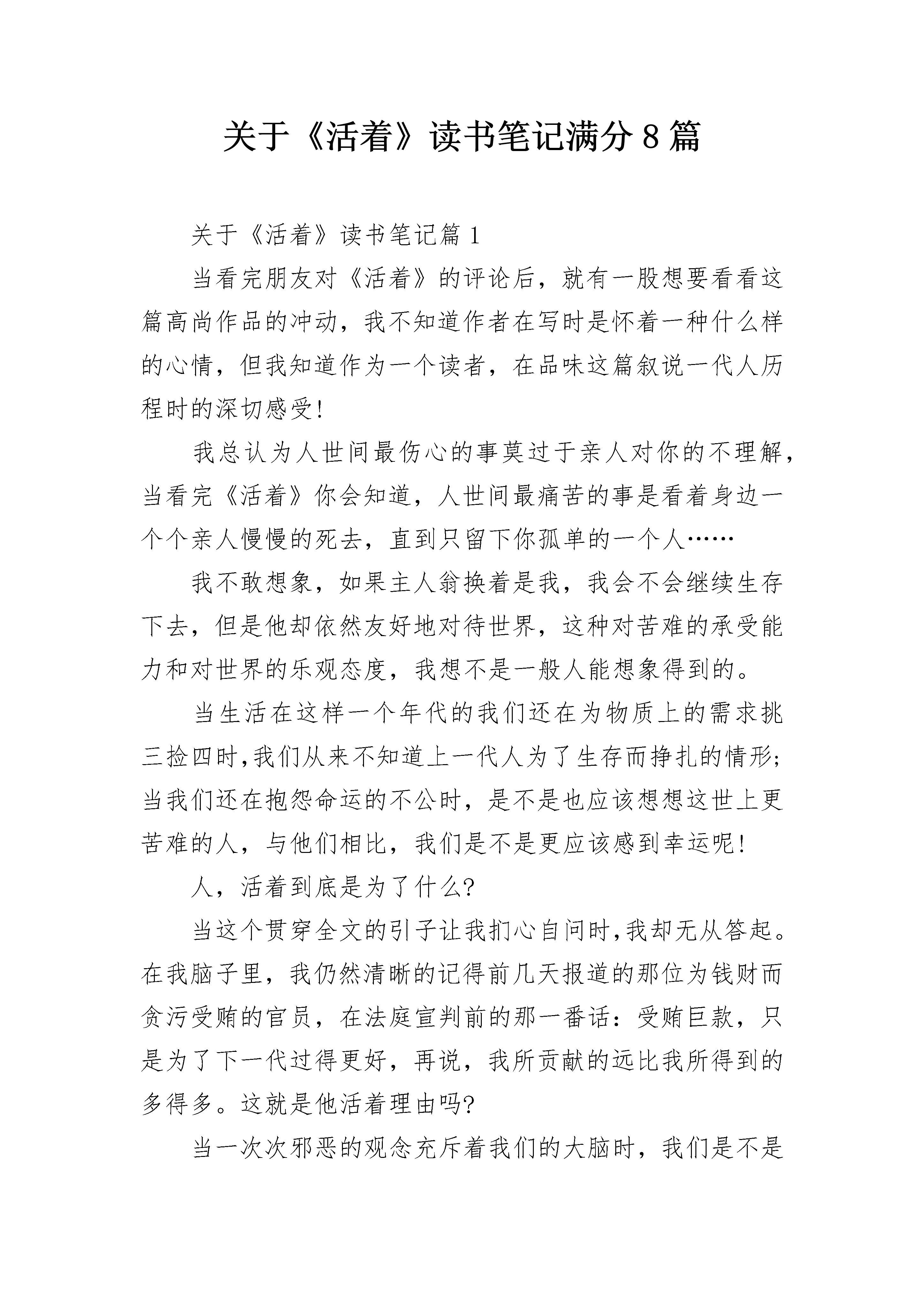 关于《活着》读书笔记满分8篇

关于《活着》读书笔记篇1

当看完朋友对《活着》的评论后，就有一股想要看看这篇高尚作品的冲动，我不知道作者在写时是怀着一种什么样的心情，但我知道作为一个读者，在品味这篇叙说一代人历程时的深切感受!

我总认为人世间最伤心的事莫过于亲人对你的不理解，当看完《活着》你会知道，人世间最痛苦的事是看着身边一个个亲人慢慢的死去，直到只留下你孤单的一个人……

我不敢想象，如果主人翁换着是我，我会不会继续生存下去，但是他却依然友好地对待世界，这种对苦难的承受能力和对世界的乐观态度，我想不是一般人能想象得到的。

当生活在这样一个年代的我们还在为物质上的需求挑三捡四时,我们从来不知道上一代人为了生存而挣扎的情形;当我们还在抱怨命运的不公时，是不是也应该想想这世上更苦难的人，与他们相比，我们是不是更应该感到幸运呢!

人，活着到底是为了什么?

当这个贯穿全文的引子让我扪心自问时,我却无从答起。在我脑子里，我仍然清晰的记得前几天报道的那位为钱财而贪污受贿的官员，在法庭宣判前的那一番话：受贿巨款，只是为了下一代过得更好，再说，我所贡献的远比我所得到的多得多。这就是他活着理由吗?

当一次次邪恶的观念充斥着我们的大脑时，我们是不是